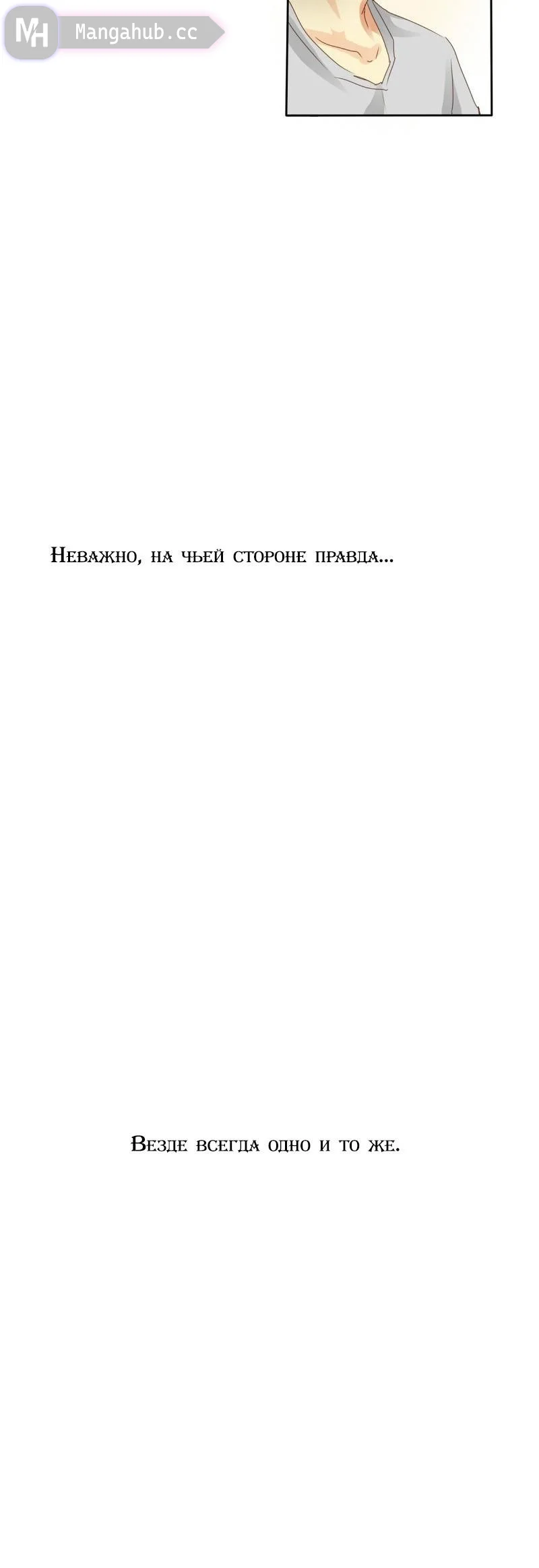 Неважно, на чьей стороне правда...

Везде всегда одно и то же.

MH Mangahub.cc